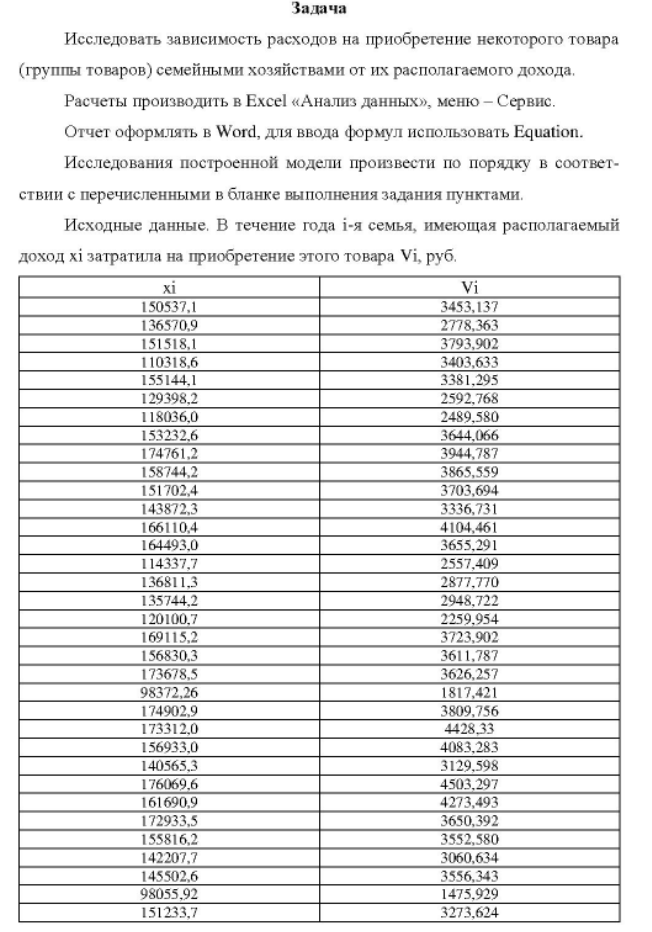 Задача

Исследовать зависимость расходов на приобретение некоторого товара (группы товаров) семейными хозяйствами от их располагаемого дохода.

Расчеты производить в Excel «Анализ данных», меню – Сервис.

Отчет оформлять в Word, для ввода формул использовать Equation.

Исследования построенной модели произвести по порядку в соответствии с перечисленными в бланке выполнения задания пунктами.

Исходные данные. В течение года i-я семья, имеющая располагаемый доход xi затратила на приобретение этого товара Vi, руб.

| xi | Vi |
|---|---|
| 150537,1 | 3453,137 |
| 136570,9 | 2778,363 |
| 151518,1 | 3793,902 |
| 110318,6 | 3403,633 |
| 155144,1 | 3381,295 |
| 129398,2 | 2592,768 |
| 118036,0 | 2489,580 |
| 153232,6 | 3644,066 |
| 174761,2 | 3944,787 |
| 158744,2 | 3865,559 |
| 151702,4 | 3703,694 |
| 143872,3 | 3336,731 |
| 166110,4 | 4104,461 |
| 164493,0 | 3655,291 |
| 114337,7 | 2557,409 |
| 136811,3 | 2877,770 |
| 135744,2 | 2948,722 |
| 120100,7 | 2259,954 |
| 169115,2 | 3723,902 |
| 156830,3 | 3611,787 |
| 173678,5 | 3626,257 |
| 98372,26 | 1817,421 |
| 174902,9 | 3809,756 |
| 173312,0 | 4428,33 |
| 156933,0 | 4083,283 |
| 140565,3 | 3129,598 |
| 176069,6 | 4503,297 |
| 161690,9 | 4273,493 |
| 172933,5 | 3650,392 |
| 155816,2 | 3552,580 |
| 142207,7 | 3060,634 |
| 145502,6 | 3556,343 |
| 98055,92 | 1475,929 |
| 151233,7 | 3273,624 |